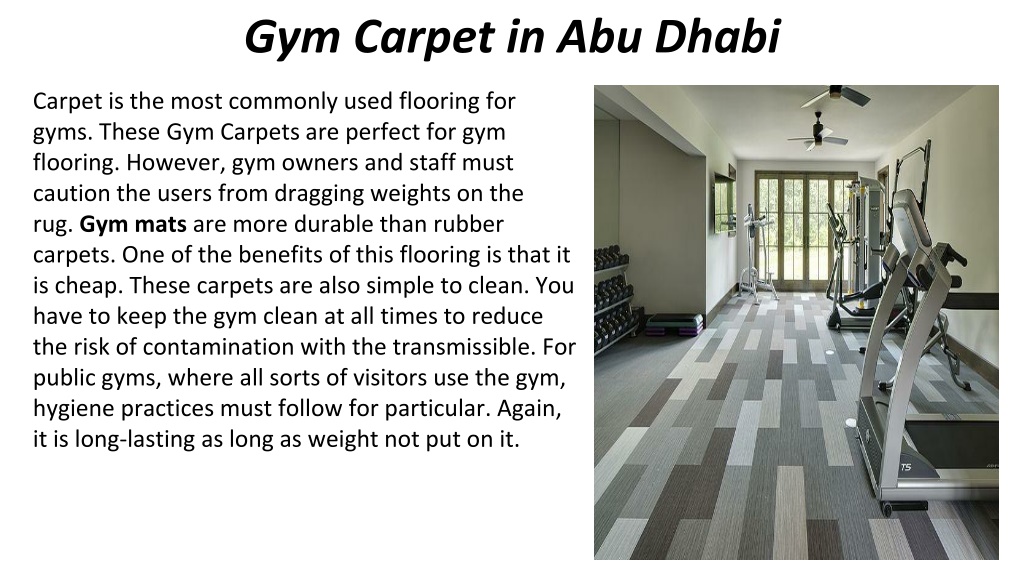 Gym Carpet in Abu Dhabi

Carpet is the most commonly used flooring for gyms. These Gym Carpets are perfect for gym flooring. However, gym owners and staff must caution the users from dragging weights on the rug. Gym mats are more durable than rubber carpets. One of the benefits of this flooring is that it is cheap. These carpets are also simple to clean. You have to keep the gym clean at all times to reduce the risk of contamination with the transmissible. For public gyms, where all sorts of visitors use the gym, hygiene practices must follow for particular. Again, it is long-lasting as long as weight not put on it.

TS